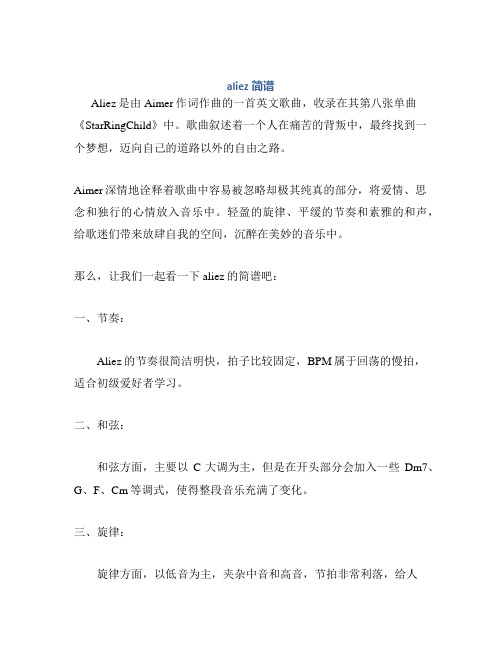 aliez 简谱

Aliez 是由 Aimer 作词作曲的一首英文歌曲，收录在其第八张单曲《StarRingChild》中。歌曲叙述着一个人在痛苦的背叛中，最终找到一个梦想，迈向自己的道路以外的自由之路。

Aimer 深情地诠释着歌曲中容易被忽略却极其纯真的部分，将爱情、思念和独行的心情放入音乐中。轻盈的旋律、平缓的节奏和素雅的和声，给歌迷们带来放肆自我的空间，沉醉在美妙的音乐中。

那么，让我们一起看一下 aliez 的简谱吧：

一、节奏：

Aliez 的节奏很简洁明快，拍子比较固定，BPM 属于回荡的慢拍，适合初级爱好者学习。

二、和弦：

和弦方面，主要以 C 大调为主，但是在开头部分会加入一些 Dm7、G、F、Cm 等调式，使得整段音乐充满了变化。

三、旋律：

旋律方面，以低音为主，夹杂中音和高音，节拍非常利落，给人